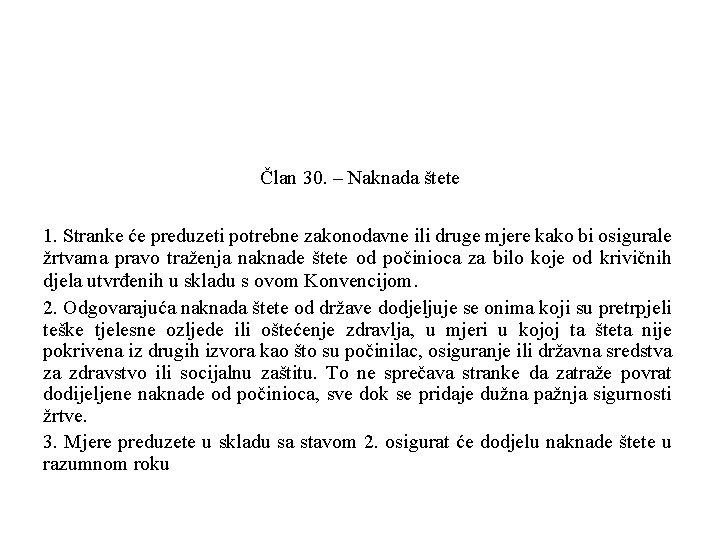 Član 30. – Naknada štete

1. Stranke će preduzeti potrebne zakonodavne ili druge mjere kako bi osigurale žrtvama pravo traženja naknade štete od počinioca za bilo koje od krivičnih djela utvrđenih u skladu s ovom Konvencijom.

2. Odgovarajuća naknada štete od države dodjeljuje se onima koji su pretrpjeli teške tjelesne ozljede ili oštećenje zdravlja, u mjeri u kojoj ta šteta nije pokrivena iz drugih izvora kao što su počinilac, osiguranje ili državna sredstva za zdravstvo ili socijalnu zaštitu. To ne sprečava stranke da zatraže povrat dodijeljene naknade od počinioca, sve dok se pridaje dužna pažnja sigurnosti žrtve.

3. Mjere preduzete u skladu sa stavom 2. osigurat će dodjelu naknade štete u razumnom roku